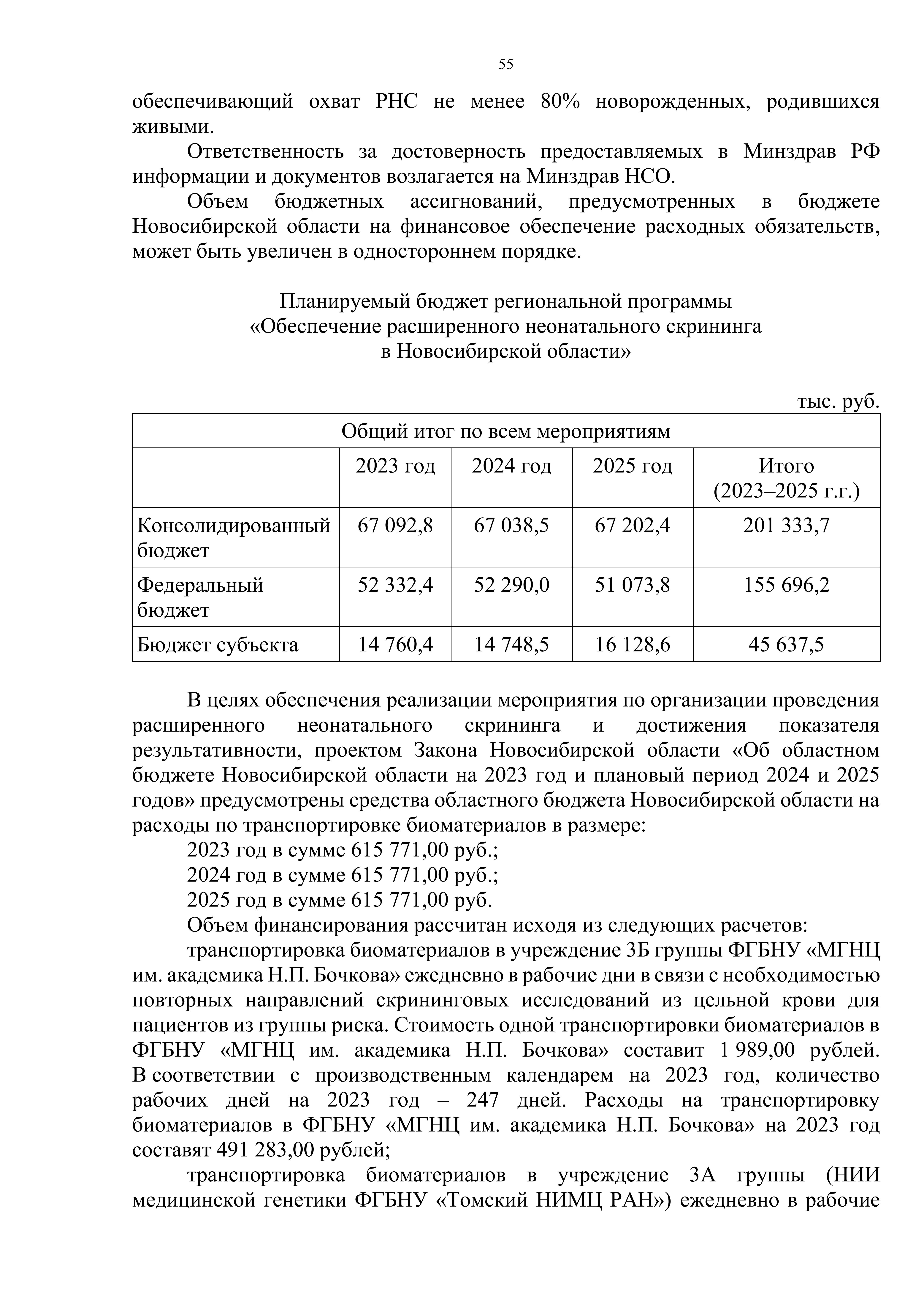 55

обеспечивающий охват РНС не менее 80% новорожденных, родившихся живыми.

Ответственность за достоверность предоставляемых в Минздрав РФ информации и документов возлагается на Минздрав НСО.

Объем бюджетных ассигнований, предусмотренных в бюджете Новосибирской области на финансовое обеспечение расходных обязательств, может быть увеличен в одностороннем порядке.

Планируемый бюджет региональной программы «Обеспечение расширенного неонатального скрининга в Новосибирской области»

тыс. руб.

| Общий итог по всем мероприятиям | | | | |
|---|---|---|---|---|
| | 2023 год | 2024 год | 2025 год | Итого (2023–2025 г.г.) |
| Консолидированный бюджет | 67 092,8 | 67 038,5 | 67 202,4 | 201 333,7 |
| Федеральный бюджет | 52 332,4 | 52 290,0 | 51 073,8 | 155 696,2 |
| Бюджет субъекта | 14 760,4 | 14 748,5 | 16 128,6 | 45 637,5 |

В целях обеспечения реализации мероприятия по организации проведения расширенного неонатального скрининга и достижения показателя результативности, проектом Закона Новосибирской области «Об областном бюджете Новосибирской области на 2023 год и плановый период 2024 и 2025 годов» предусмотрены средства областного бюджета Новосибирской области на расходы по транспортировке биоматериалов в размере:

2023 год в сумме 615 771,00 руб.;

2024 год в сумме 615 771,00 руб.;

2025 год в сумме 615 771,00 руб.

Объем финансирования рассчитан исходя из следующих расчетов:

транспортировка биоматериалов в учреждение 3Б группы ФГБНУ «МГНЦ им. академика Н.П. Бочкова» ежедневно в рабочие дни в связи с необходимостью повторных направлений скрининговых исследований из цельной крови для пациентов из группы риска. Стоимость одной транспортировки биоматериалов в ФГБНУ «МГНЦ им. академика Н.П. Бочкова» составит 1 989,00 рублей. В соответствии с производственным календарем на 2023 год, количество рабочих дней на 2023 год – 247 дней. Расходы на транспортировку биоматериалов в ФГБНУ «МГНЦ им. академика Н.П. Бочкова» на 2023 год составят 491 283,00 рублей;

транспортировка биоматериалов в учреждение 3А группы (НИИ медицинской генетики ФГБНУ «Томский НИМЦ РАН») ежедневно в рабочие